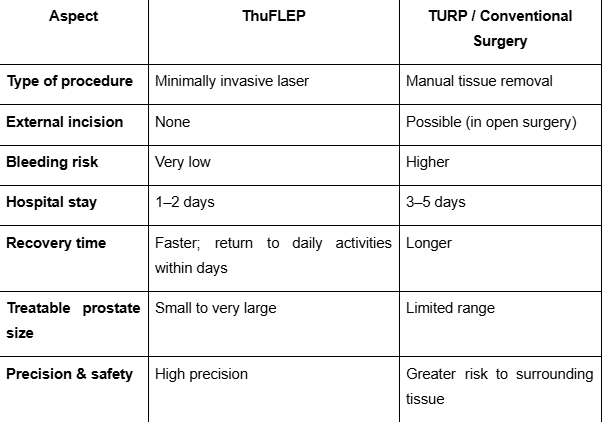 | Aspect | ThuFLEP | TURP / Conventional Surgery |
|---|---|---|
| Type of procedure | Minimally invasive laser | Manual tissue removal |
| External incision | None | Possible (in open surgery) |
| Bleeding risk | Very low | Higher |
| Hospital stay | 1–2 days | 3–5 days |
| Recovery time | Faster; return to daily activities within days | Longer |
| Treatable prostate size | Small to very large | Limited range |
| Precision & safety | High precision | Greater risk to surrounding tissue |